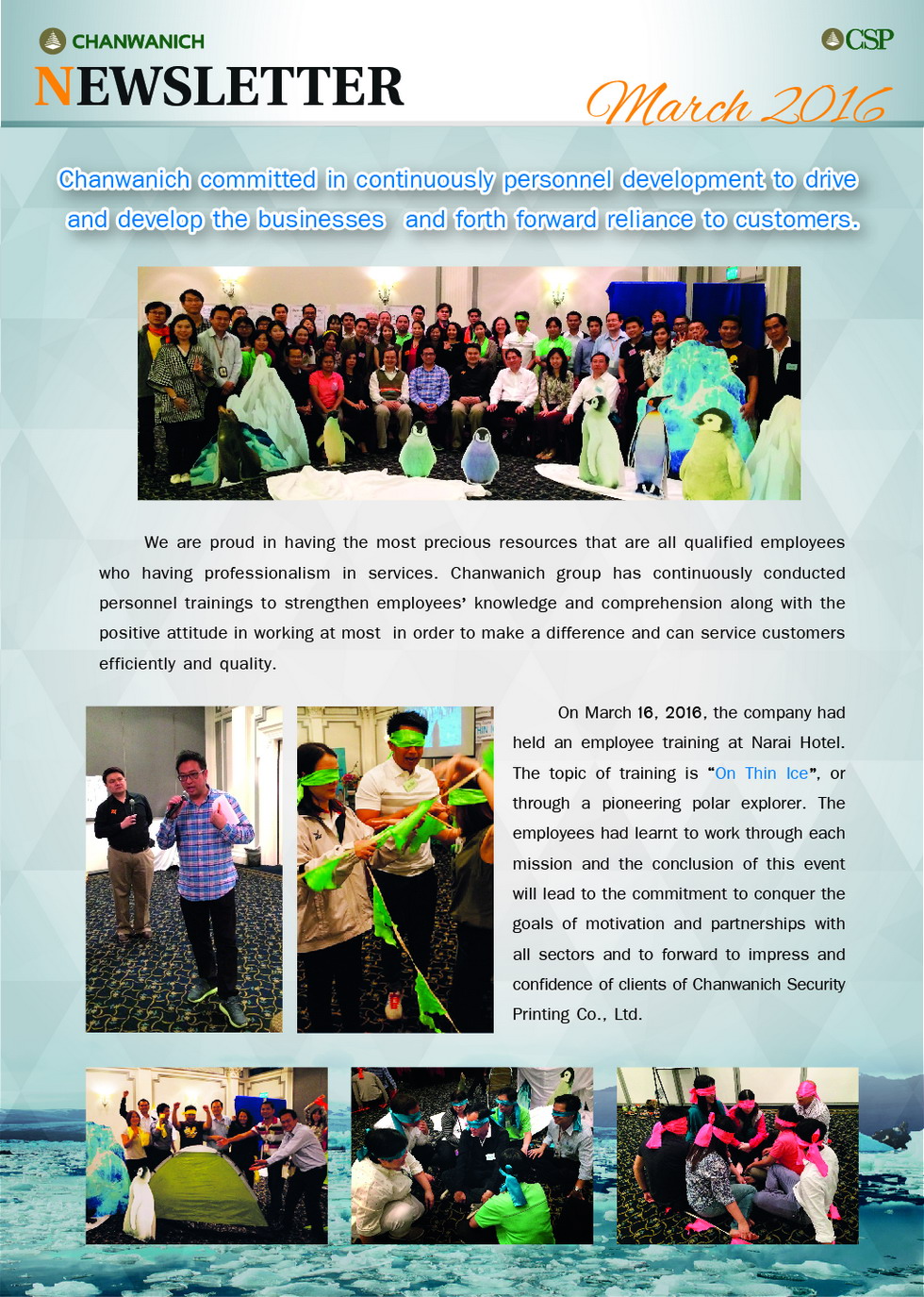 CHANWANICH
NEWSLETTER

CSP

March 2016

Chanwanich committed in continuously personnel development to drive and develop the businesses and forth forward reliance to customers.

We are proud in having the most precious resources that are all qualified employees who having professionalism in services. Chanwanich group has continuously conducted personnel trainings to strengthen employees' knowledge and comprehension along with the positive attitude in working at most in order to make a difference and can service customers efficiently and quality.

On March 16, 2016, the company had held an employee training at Narai Hotel. The topic of training is "On Thin Ice", or through a pioneering polar explorer. The employees had learnt to work through each mission and the conclusion of this event will lead to the commitment to conquer the goals of motivation and partnerships with all sectors and to forward to impress and confidence of clients of Chanwanich Security Printing Co., Ltd.